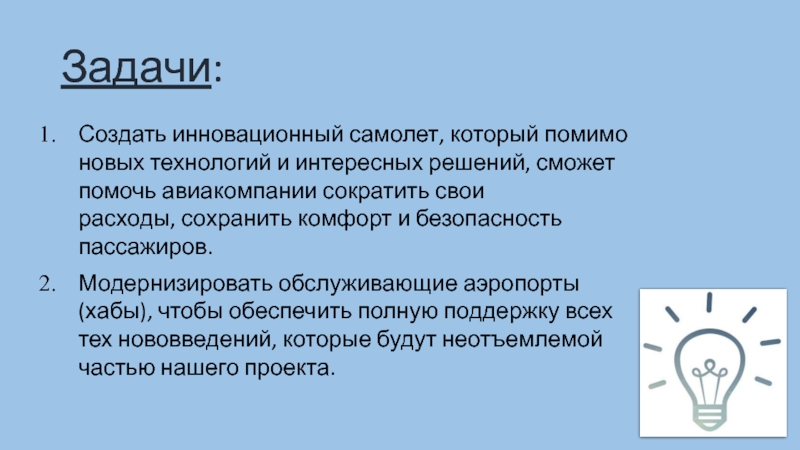 Задачи:

1. Создать инновационный самолет, который помимо новых технологий и интересных решений, сможет помочь авиакомпании сократить свои расходы, сохранить комфорт и безопасность пассажиров.

2. Модернизировать обслуживающие аэропорты (хабы), чтобы обеспечить полную поддержку всех тех нововведений, которые будут неотъемлемой частью нашего проекта.